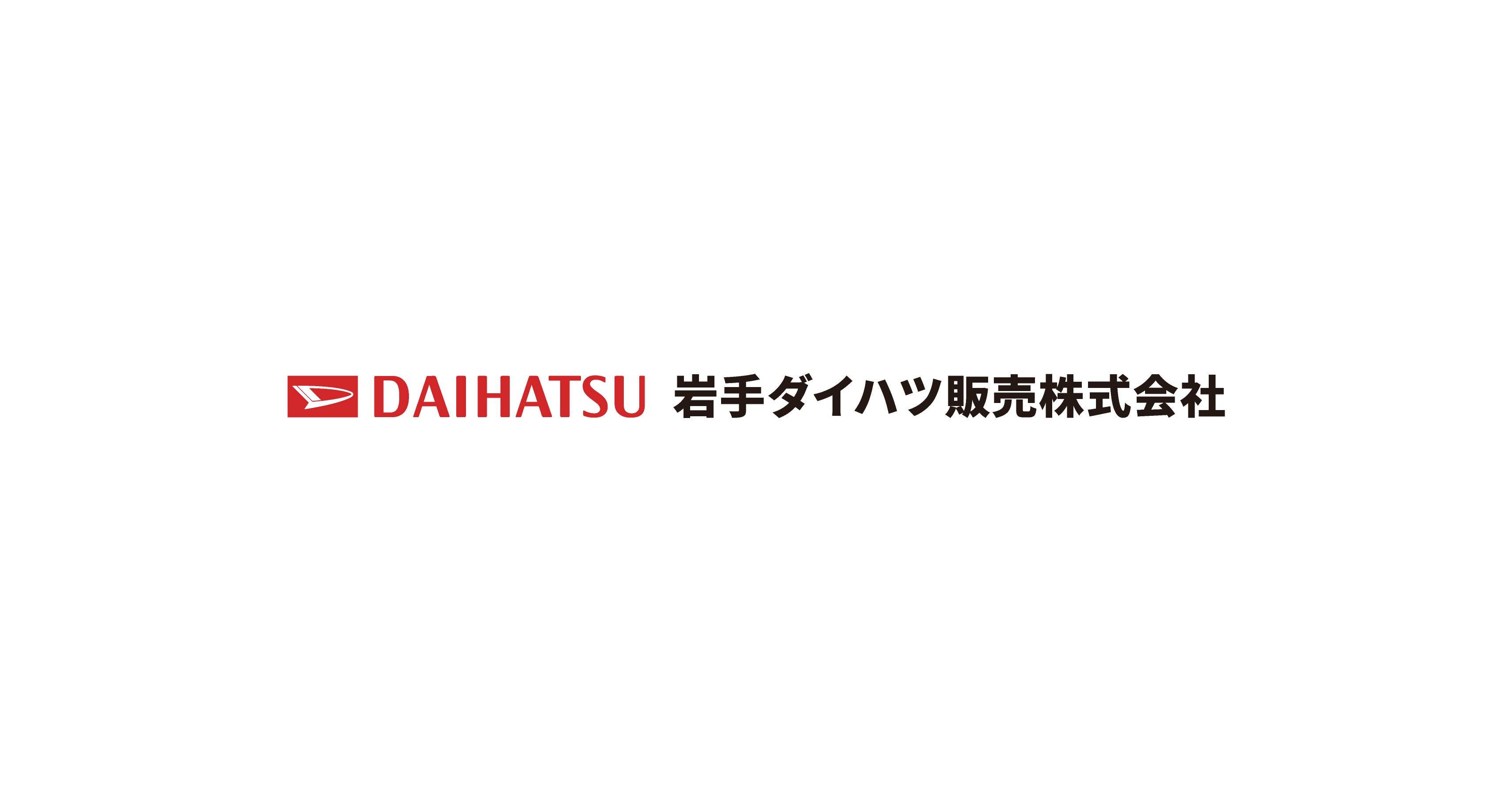 DAIHATSU 岩手ダイハツ販売株式会社